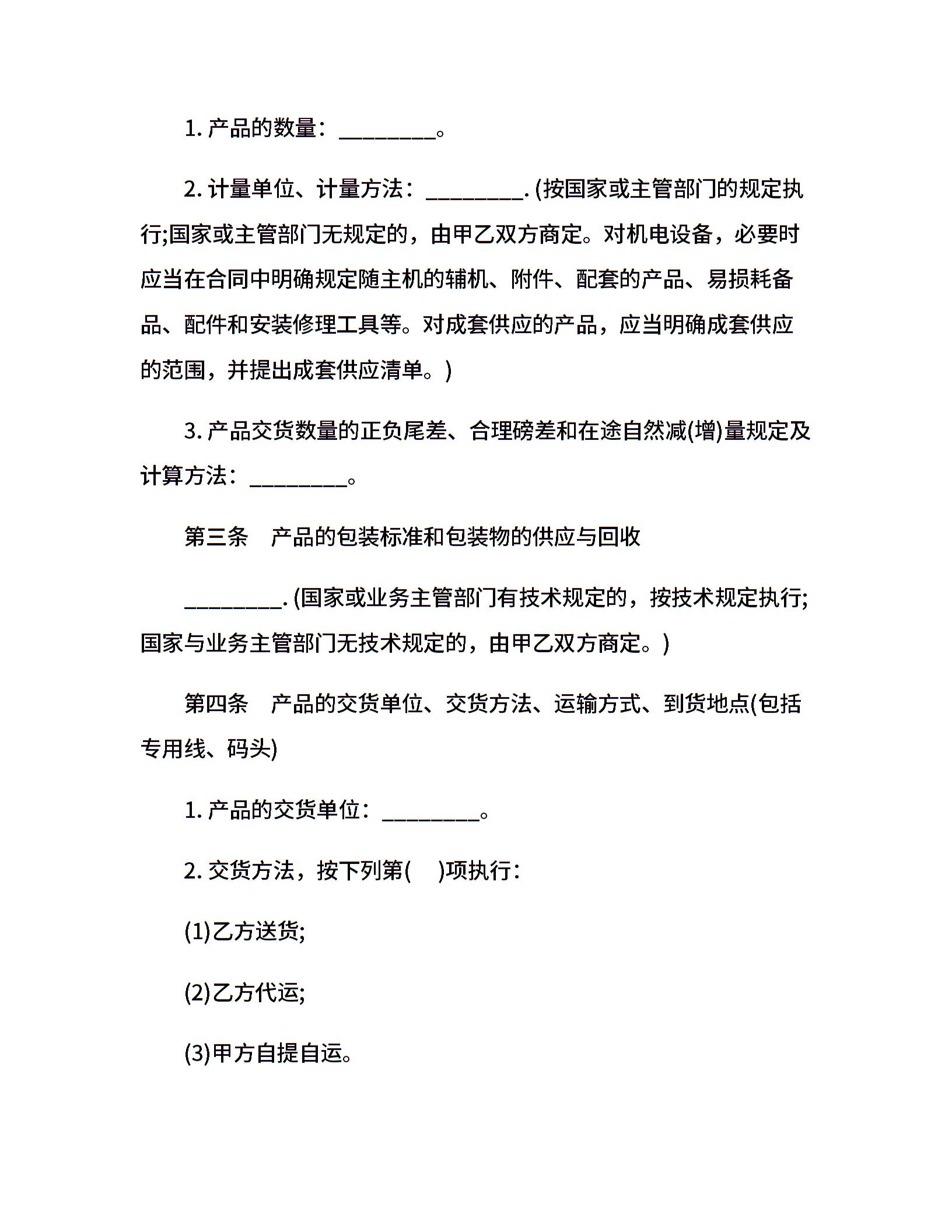 1. 产品的数量：________。

2. 计量单位、计量方法：________. (按国家或主管部门的规定执行;国家或主管部门无规定的，由甲乙双方商定。对机电设备，必要时应当在合同中明确规定随主机的辅机、附件、配套的产品、易损耗备品、配件和安装修理工具等。对成套供应的产品，应当明确成套供应的范围，并提出成套供应清单。)

3. 产品交货数量的正负尾差、合理磅差和在途自然减(增)量规定及计算方法：________。

第三条　产品的包装标准和包装物的供应与回收

________. (国家或业务主管部门有技术规定的，按技术规定执行;国家与业务主管部门无技术规定的，由甲乙双方商定。)

第四条　产品的交货单位、交货方法、运输方式、到货地点(包括专用线、码头)

1. 产品的交货单位：________。

2. 交货方法，按下列第(　)项执行：

(1)乙方送货;

(2)乙方代运;

(3)甲方自提自运。